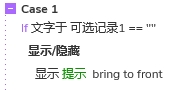 Case 1

If 文字于 可选记录1 == ""

显示/隐藏

显示 提示 bring to front